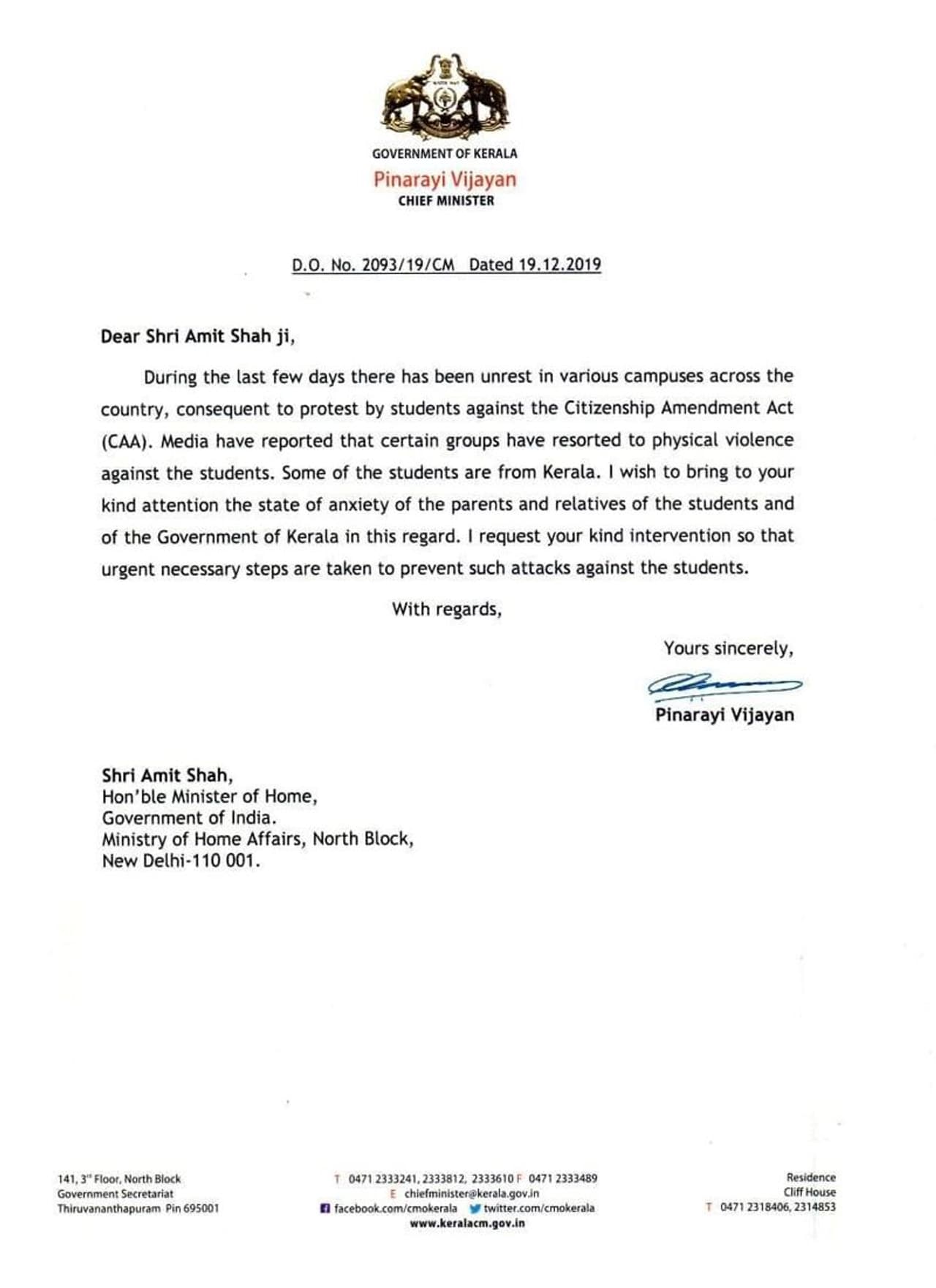 GOVERNMENT OF KERALA
Pinarayi Vijayan
CHIEF MINISTER

D.O. No. 2093/19/CM Dated 19.12.2019

Dear Shri Amit Shah ji,

During the last few days there has been unrest in various campuses across the country, consequent to protest by students against the Citizenship Amendment Act (CAA). Media have reported that certain groups have resorted to physical violence against the students. Some of the students are from Kerala. I wish to bring to your kind attention the state of anxiety of the parents and relatives of the students and of the Government of Kerala in this regard. I request your kind intervention so that urgent necessary steps are taken to prevent such attacks against the students.

With regards,

Yours sincerely,

Pinarayi Vijayan

Shri Amit Shah,
Hon'ble Minister of Home,
Government of India.
Ministry of Home Affairs, North Block,
New Delhi-110 001.

141, 3rd Floor, North Block
Government Secretariat
Thiruvananthapuram Pin 695001

T 0471 2333241, 2333812, 2333610 F 0471 2333489
E chiefminister@kerala.gov.in
facebook.com/cmokerala twitter.com/cmokerala
www.keralacm.gov.in

Residence
Cliff House
T 0471 2318406, 2314853